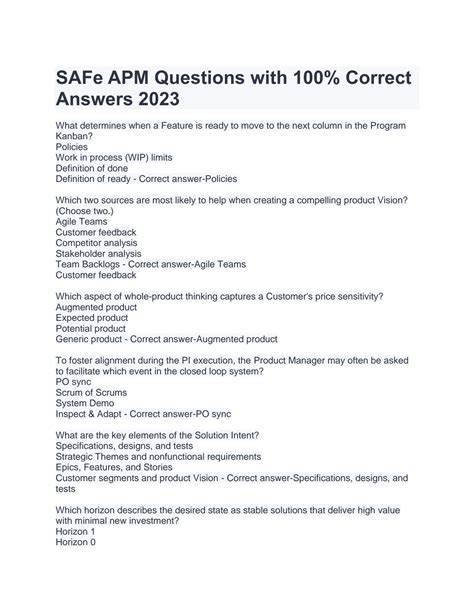 SAFe APM Questions with 100% Correct Answers 2023

What determines when a Feature is ready to move to the next column in the Program Kanban?
Policies
Work in process (WIP) limits
Definition of done
Definition of ready - Correct answer-Policies

Which two sources are most likely to help when creating a compelling product Vision? (Choose two.)
Agile Teams
Customer feedback
Competitor analysis
Stakeholder analysis
Team Backlogs - Correct answer-Agile Teams
Customer feedback

Which aspect of whole-product thinking captures a Customer's price sensitivity?
Augmented product
Expected product
Potential product
Generic product - Correct answer-Augmented product

To foster alignment during the PI execution, the Product Manager may often be asked to facilitate which event in the closed loop system?
PO sync
Scrum of Scrums
System Demo
Inspect & Adapt - Correct answer-PO sync

What are the key elements of the Solution Intent?
Specifications, designs, and tests
Strategic Themes and nonfunctional requirements
Epics, Features, and Stories
Customer segments and product Vision - Correct answer-Specifications, designs, and tests

Which horizon describes the desired state as stable solutions that deliver high value with minimal new investment?
Horizon 1
Horizon 0